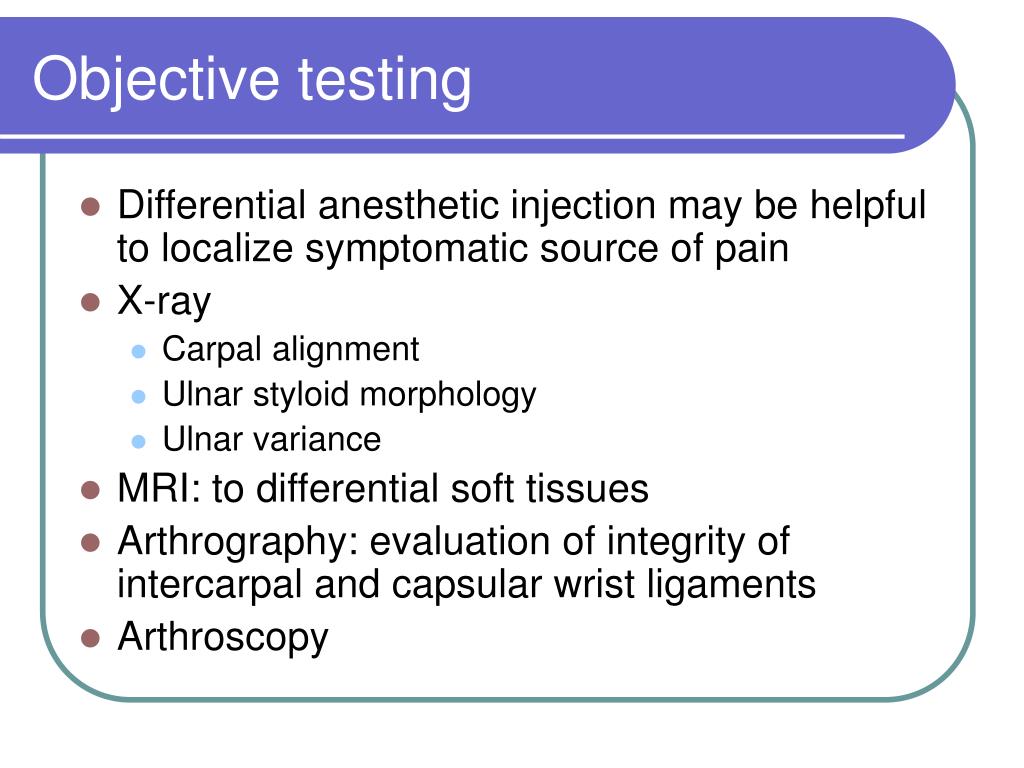 Objective testing

- Differential anesthetic injection may be helpful to localize symptomatic source of pain
- X-ray
  - Carpal alignment
  - Ulnar styloid morphology
  - Ulnar variance
- MRI: to differential soft tissues
- Arthrography: evaluation of integrity of intercarpal and capsular wrist ligaments
- Arthroscopy